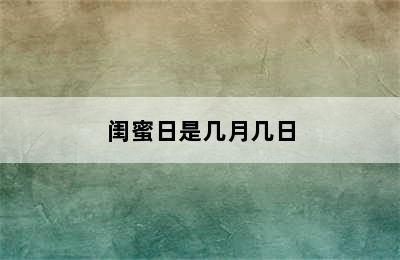 闺蜜日是几月几日